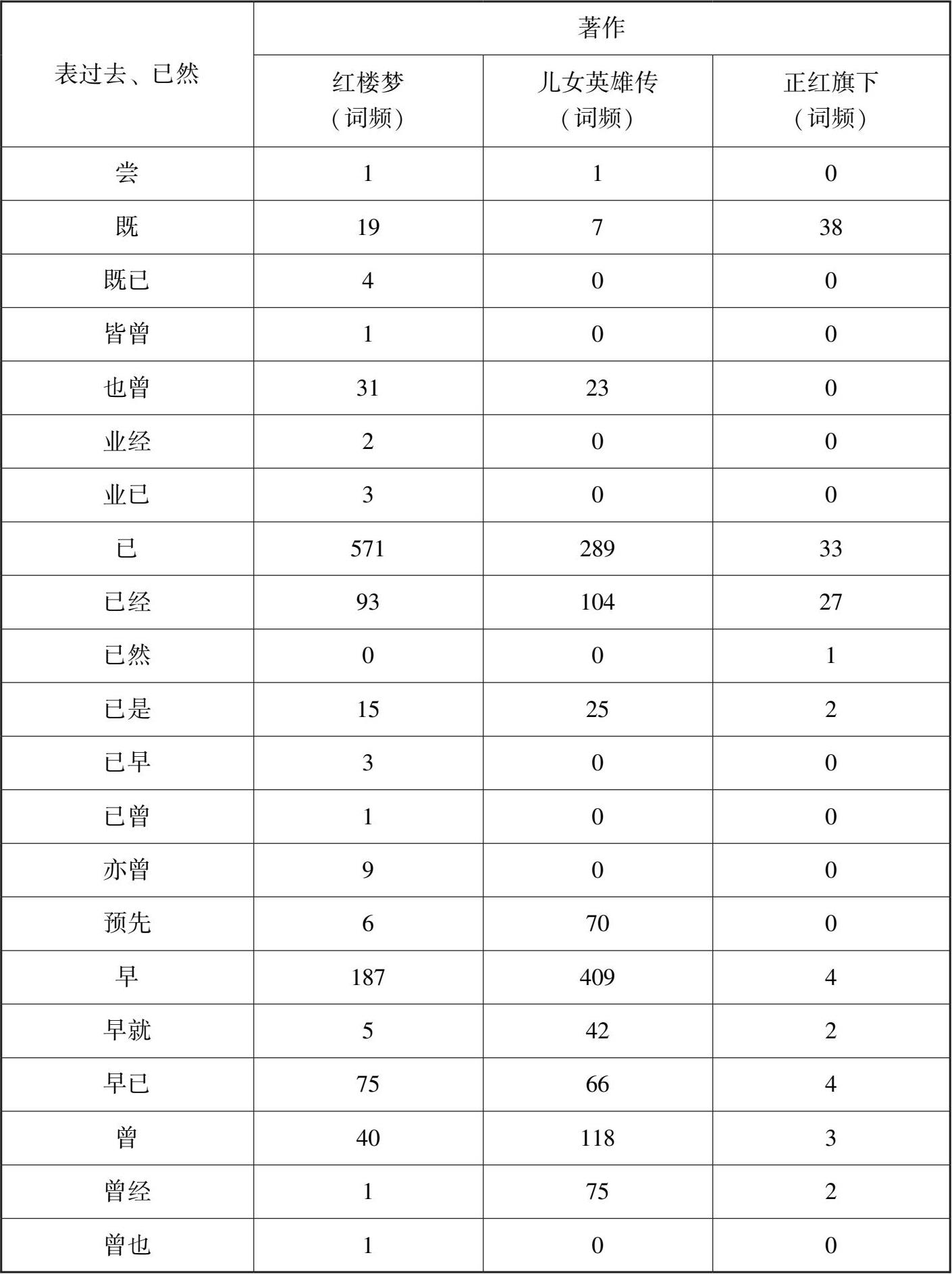 | 表过去、已然 | 著作 | | |
|---|---|---|---|
| | 红楼梦（词频） | 儿女英雄传（词频） | 正红旗下（词频） |
| 尝 | 1 | 1 | 0 |
| 既 | 19 | 7 | 38 |
| 既已 | 4 | 0 | 0 |
| 皆曾 | 1 | 0 | 0 |
| 也曾 | 31 | 23 | 0 |
| 业经 | 2 | 0 | 0 |
| 业已 | 3 | 0 | 0 |
| 已 | 571 | 289 | 33 |
| 已经 | 93 | 104 | 27 |
| 已然 | 0 | 0 | 1 |
| 已是 | 15 | 25 | 2 |
| 已早 | 3 | 0 | 0 |
| 已曾 | 1 | 0 | 0 |
| 亦曾 | 9 | 0 | 0 |
| 预先 | 6 | 70 | 0 |
| 早 | 187 | 409 | 4 |
| 早就 | 5 | 42 | 2 |
| 早已 | 75 | 66 | 4 |
| 曾 | 40 | 118 | 3 |
| 曾经 | 1 | 75 | 2 |
| 曾也 | 1 | 0 | 0 |